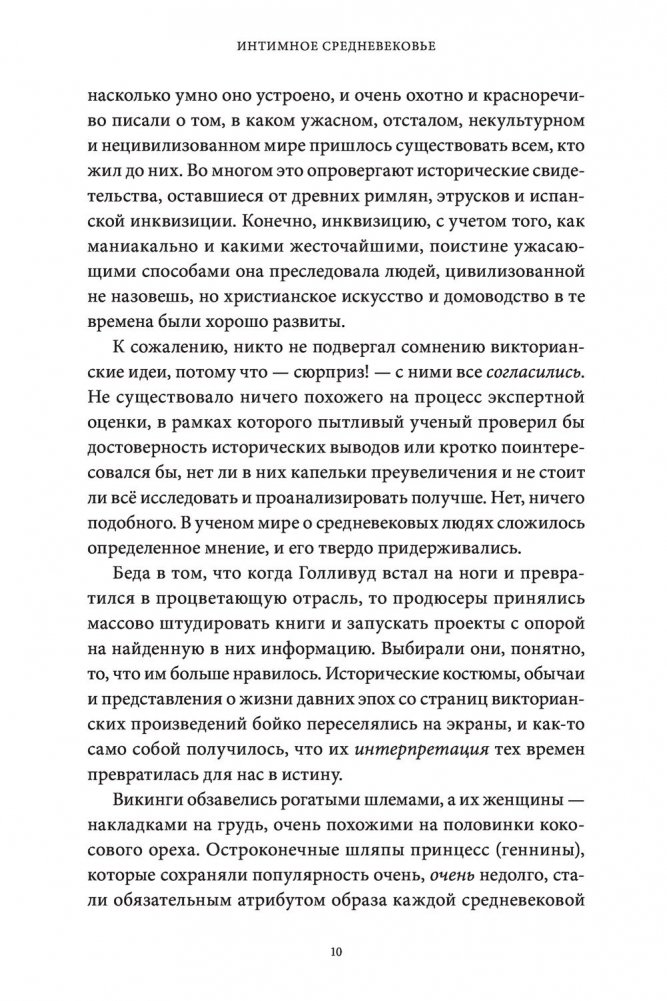 ИНТИМНОЕ СРЕДНЕВЕКОВЬЕ

насколько умно оно устроено, и очень охотно и красноречиво писали о том, в каком ужасном, отсталом, некультурном и нецивилизованном мире пришлось существовать всем, кто жил до них. Во многом это опровергают исторические свидетельства, оставшиеся от древних римлян, этрусков и испанской инквизиции. Конечно, инквизицию, с учетом того, как маниакально и какими жесточайшими, поистине ужасающими способами она преследовала людей, цивилизованной не назовешь, но христианское искусство и домоводство в те времена были хорошо развиты.

К сожалению, никто не подвергал сомнению викторианские идеи, потому что — сюрприз! — с ними все согласились. Не существовало ничего похожего на процесс экспертной оценки, в рамках которого пытливый ученый проверил бы достоверность исторических выводов или кротко поинтересовался бы, нет ли в них капельки преувеличения и не стоит ли всё исследовать и проанализировать получше. Нет, ничего подобного. В ученом мире о средневековых людях сложилось определенное мнение, и его твердо придерживались.

Беда в том, что когда Голливуд встал на ноги и превратился в процветающую отрасль, то продюсеры принялись массово штудировать книги и запускать проекты с опорой на найденную в них информацию. Выбирали они, понятно, то, что им больше нравилось. Исторические костюмы, обычаи и представления о жизни давних эпох со страниц викторианских произведений бойко переселялись на экраны, и как-то само собой получилось, что их интерпретация тех времен превратилась для нас в истину.

Викинги обзавелись рогатыми шлемами, а их женщины — накладками на грудь, очень похожими на половинки кокосового ореха. Остроконечные шляпы принцесс (геннины), которые сохраняли популярность очень, очень недолго, стали обязательным атрибутом образа каждой средневековой

10